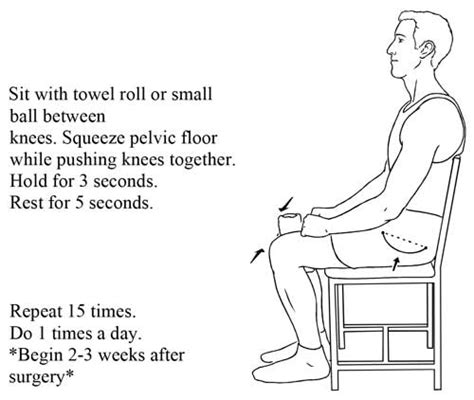 Sit with towel roll or small ball between knees. Squeeze pelvic floor while pushing knees together. Hold for 3 seconds. Rest for 5 seconds.

Repeat 15 times.
Do 1 times a day.
*Begin 2-3 weeks after surgery*